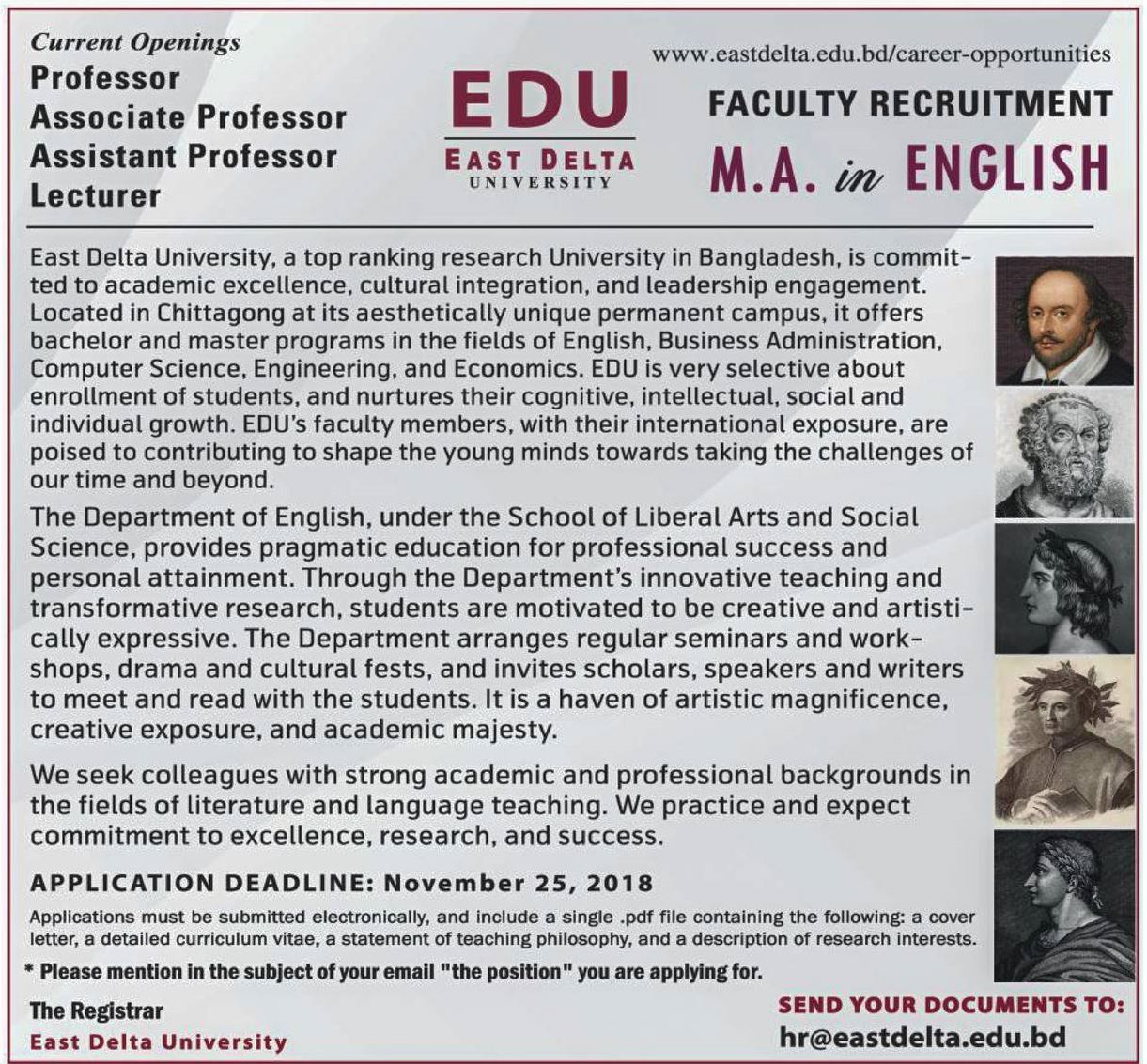 Current Openings
Professor
Associate Professor
Assistant Professor
Lecturer

EDU
EAST DELTA
UNIVERSITY

www.eastdelta.edu.bd/career-opportunities
FACULTY RECRUITMENT
M.A. in ENGLISH

East Delta University, a top ranking research University in Bangladesh, is committed to academic excellence, cultural integration, and leadership engagement. Located in Chittagong at its aesthetically unique permanent campus, it offers bachelor and master programs in the fields of English, Business Administration, Computer Science, Engineering, and Economics. EDU is very selective about enrollment of students, and nurtures their cognitive, intellectual, social and individual growth. EDU's faculty members, with their international exposure, are poised to contributing to shape the young minds towards taking the challenges of our time and beyond.

The Department of English, under the School of Liberal Arts and Social Science, provides pragmatic education for professional success and personal attainment. Through the Department's innovative teaching and transformative research, students are motivated to be creative and artistically expressive. The Department arranges regular seminars and workshops, drama and cultural fests, and invites scholars, speakers and writers to meet and read with the students. It is a haven of artistic magnificence, creative exposure, and academic majesty.

We seek colleagues with strong academic and professional backgrounds in the fields of literature and language teaching. We practice and expect commitment to excellence, research, and success.

APPLICATION DEADLINE: November 25, 2018

Applications must be submitted electronically, and include a single .pdf file containing the following: a cover letter, a detailed curriculum vitae, a statement of teaching philosophy, and a description of research interests.

* Please mention in the subject of your email "the position" you are applying for.

The Registrar
East Delta University

SEND YOUR DOCUMENTS TO:
hr@eastdelta.edu.bd